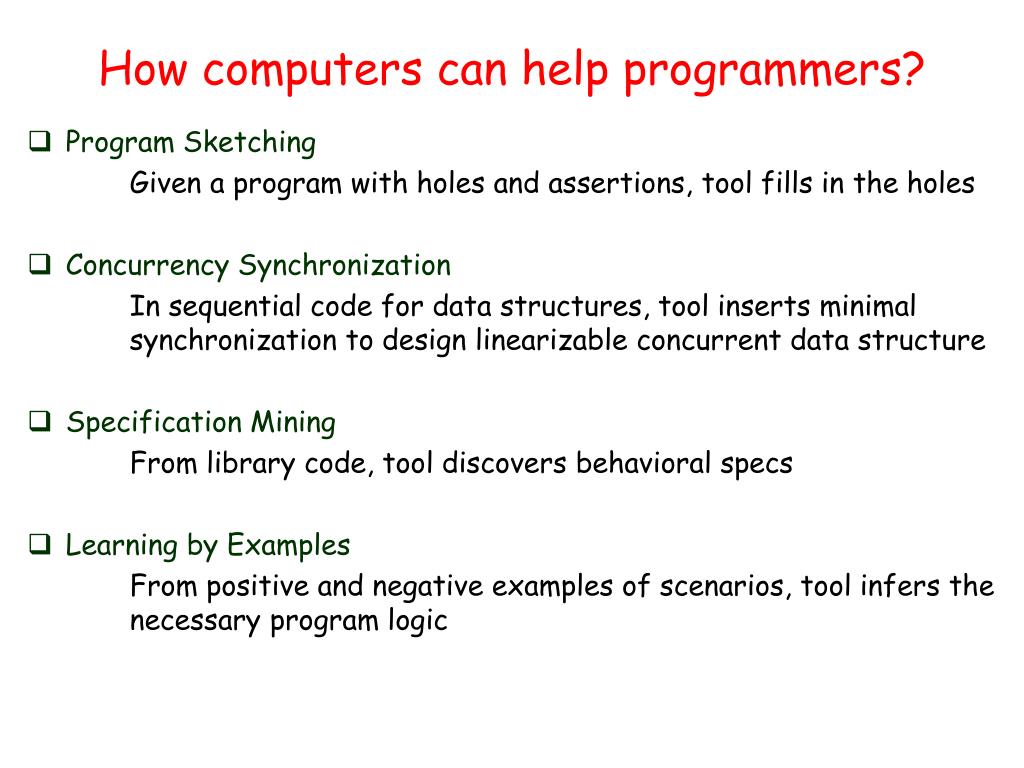 How computers can help programmers?

❑ Program Sketching

Given a program with holes and assertions, tool fills in the holes

❑ Concurrency Synchronization

In sequential code for data structures, tool inserts minimal synchronization to design linearizable concurrent data structure

❑ Specification Mining

From library code, tool discovers behavioral specs

❑ Learning by Examples

From positive and negative examples of scenarios, tool infers the necessary program logic